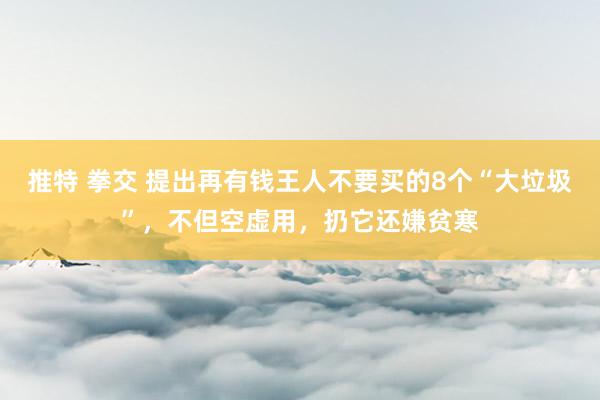 推特 拳交 提出再有钱王人不要买的8个“大垃圾”，不但空虚用，扔它还嫌贫寒